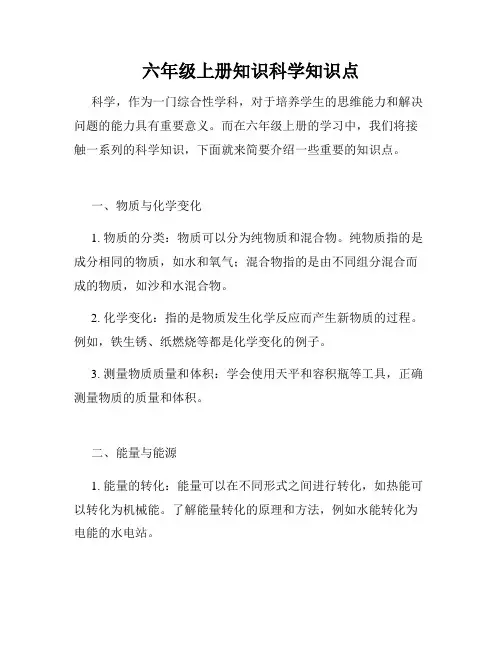 六年级上册知识科学知识点

科学，作为一门综合性学科，对于培养学生的思维能力和解决问题的能力具有重要意义。而在六年级上册的学习中，我们将接触一系列的科学知识，下面就来简要介绍一些重要的知识点。

一、物质与化学变化

1. 物质的分类：物质可以分为纯物质和混合物。纯物质指的是成分相同的物质，如水和氧气；混合物指的是由不同组分混合而成的物质，如沙和水混合物。

2. 化学变化：指的是物质发生化学反应而产生新物质的过程。例如，铁生锈、纸燃烧等都是化学变化的例子。

3. 测量物质质量和体积：学会使用天平和容积瓶等工具，正确测量物质的质量和体积。

二、能量与能源

1. 能量的转化：能量可以在不同形式之间进行转化，如热能可以转化为机械能。了解能量转化的原理和方法，例如水能转化为电能的水电站。